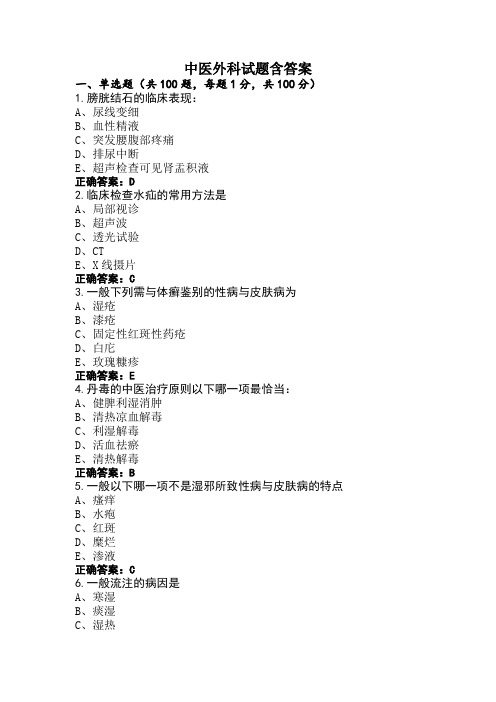 中医外科试题含答案

一、单选题（共100题，每题1分，共100分）

1.膀胱结石的临床表现：
A、尿线变细
B、血性精液
C、突发腰腹部疼痛
D、排尿中断
E、超声检查可见肾盂积液
正确答案：D

2.临床检查水疝的常用方法是
A、局部视诊
B、超声波
C、透光试验
D、CT
E、X线摄片
正确答案：C

3.一般下列需与体癣鉴别的性病与皮肤病为
A、湿疮
B、漆疮
C、固定性红斑性药疮
D、白疕
E、玫瑰糠疹
正确答案：E

4.丹毒的中医治疗原则以下哪一项最恰当：
A、健脾利湿消肿
B、清热凉血解毒
C、利湿解毒
D、活血祛瘀
E、清热解毒
正确答案：B

5.一般以下哪一项不是湿邪所致性病与皮肤病的特点
A、瘙痒
B、水疱
C、红斑
D、糜烂
E、渗液
正确答案：C

6.一般流注的病因是
A、寒湿
B、痰湿
C、湿热